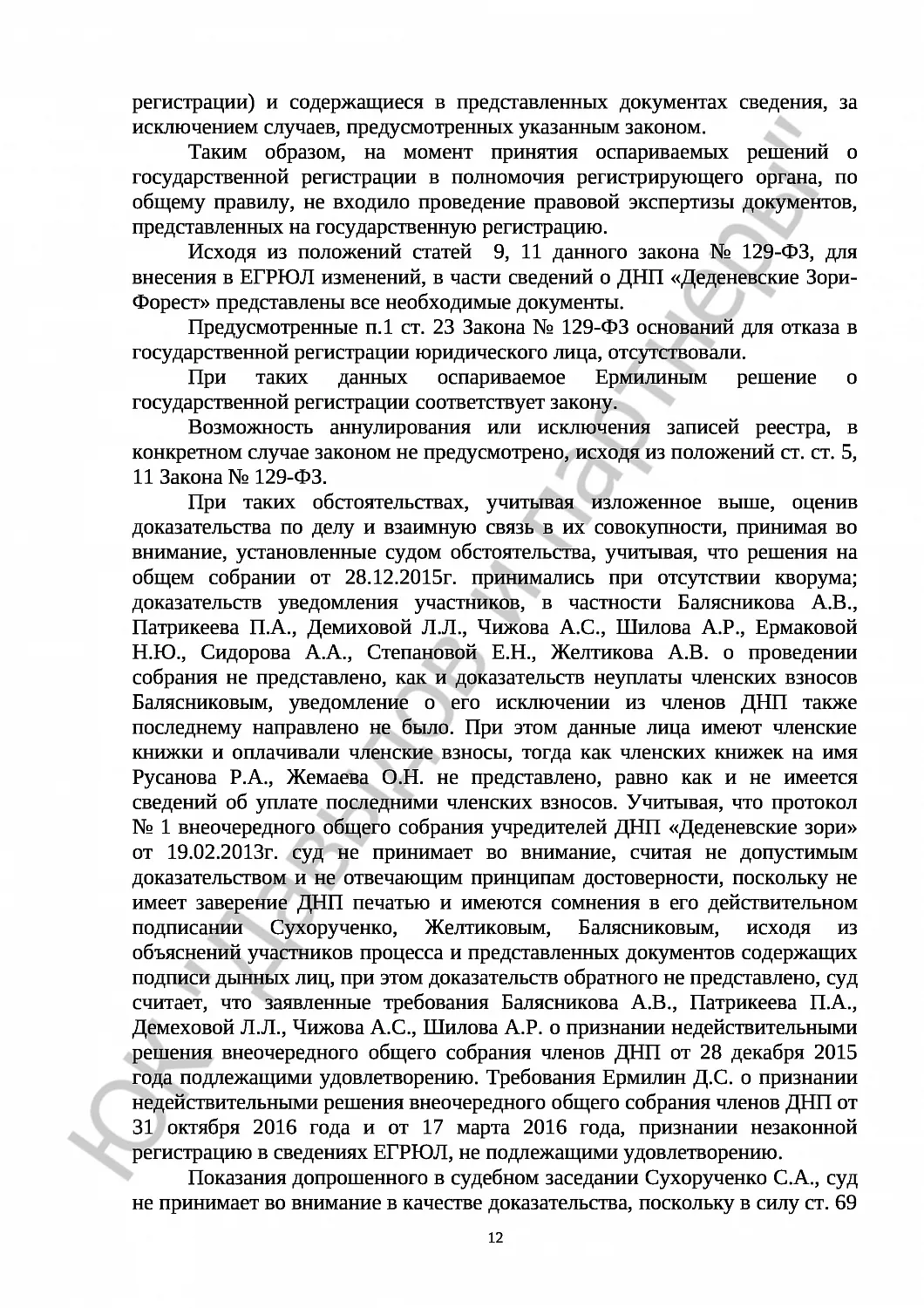 регистрации) и содержащиеся в представленных документах сведения, за исключением случаев, предусмотренных указанным законом.

Таким образом, на момент принятия оспариваемых решений о государственной регистрации в полномочия регистрирующего органа, по общему правилу, не входило проведение правовой экспертизы документов, представленных на государственную регистрацию.

Исходя из положений статей 9, 11 данного закона № 129-ФЗ, для внесения в ЕГРЮЛ изменений, в части сведений о ДНП «Деденевские Зори-Форест» представлены все необходимые документы.

Предусмотренные п.1 ст. 23 Закона № 129-ФЗ оснований для отказа в государственной регистрации юридического лица, отсутствовали.

При таких данных оспариваемое Ермилиным решение о государственной регистрации соответствует закону.

Возможность аннулирования или исключения записей реестра, в конкретном случае законом не предусмотрено, исходя из положений ст. ст. 5, 11 Закона № 129-ФЗ.

При таких обстоятельствах, учитывая изложенное выше, оценив доказательства по делу и взаимную связь в их совокупности, принимая во внимание, установленные судом обстоятельства, учитывая, что решения на общем собрании от 28.12.2015г. принимались при отсутствии кворума; доказательств уведомления участников, в частности Балясникова А.В., Патрикеева П.А., Демиховой Л.Л., Чижова А.С., Шилова А.Р., Ермаковой Н.Ю., Сидорова А.А., Степановой Е.Н., Желтикова А.В. о проведении собрания не представлено, как и доказательств неуплаты членских взносов Балясниковым, уведомление о его исключении из членов ДНП также последнему направлено не было. При этом данные лица имеют членские книжки и оплачивали членские взносы, тогда как членских книжек на имя Русанова Р.А., Жемаева О.Н. не представлено, равно как и не имеется сведений об уплате последними членских взносов. Учитывая, что протокол № 1 внеочередного общего собрания учредителей ДНП «Деденевские зори» от 19.02.2013г. суд не принимает во внимание, считая не допустимым доказательством и не отвечающим принципам достоверности, поскольку не имеет заверение ДНП печатью и имеются сомнения в его действительном подписании Сухорученко, Желтиковым, Балясниковым, исходя из объяснений участников процесса и представленных документов содержащих подписи дынных лиц, при этом доказательств обратного не представлено, суд считает, что заявленные требования Балясникова А.В., Патрикеева П.А., Демеховой Л.Л., Чижова А.С., Шилова А.Р. о признании недействительными решения внеочередного общего собрания членов ДНП от 28 декабря 2015 года подлежащими удовлетворению. Требования Ермилин Д.С. о признании недействительными решения внеочередного общего собрания членов ДНП от 31 октября 2016 года и от 17 марта 2016 года, признании незаконной регистрацию в сведениях ЕГРЮЛ, не подлежащими удовлетворению.

Показания допрошенного в судебном заседании Сухорученко С.А., суд не принимает во внимание в качестве доказательства, поскольку в силу ст. 69

12

ЮК "Давыдов и партнеры"